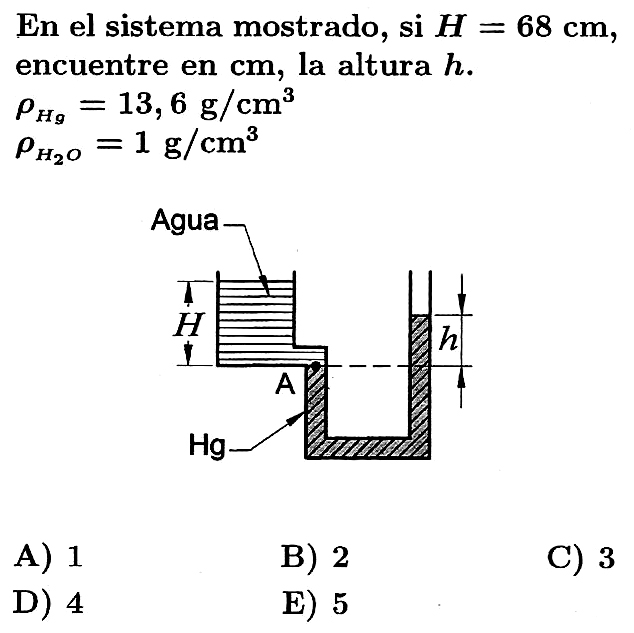 En el sistema mostrado, si $H = 68$ cm, encuentre en cm, la altura $h$.
$\rho_{Hg} = 13,6$ g/cm$^3$
$\rho_{H_2O} = 1$ g/cm$^3$

Agua
$H$
$h$
A
Hg

A) 1
B) 2
C) 3
D) 4
E) 5